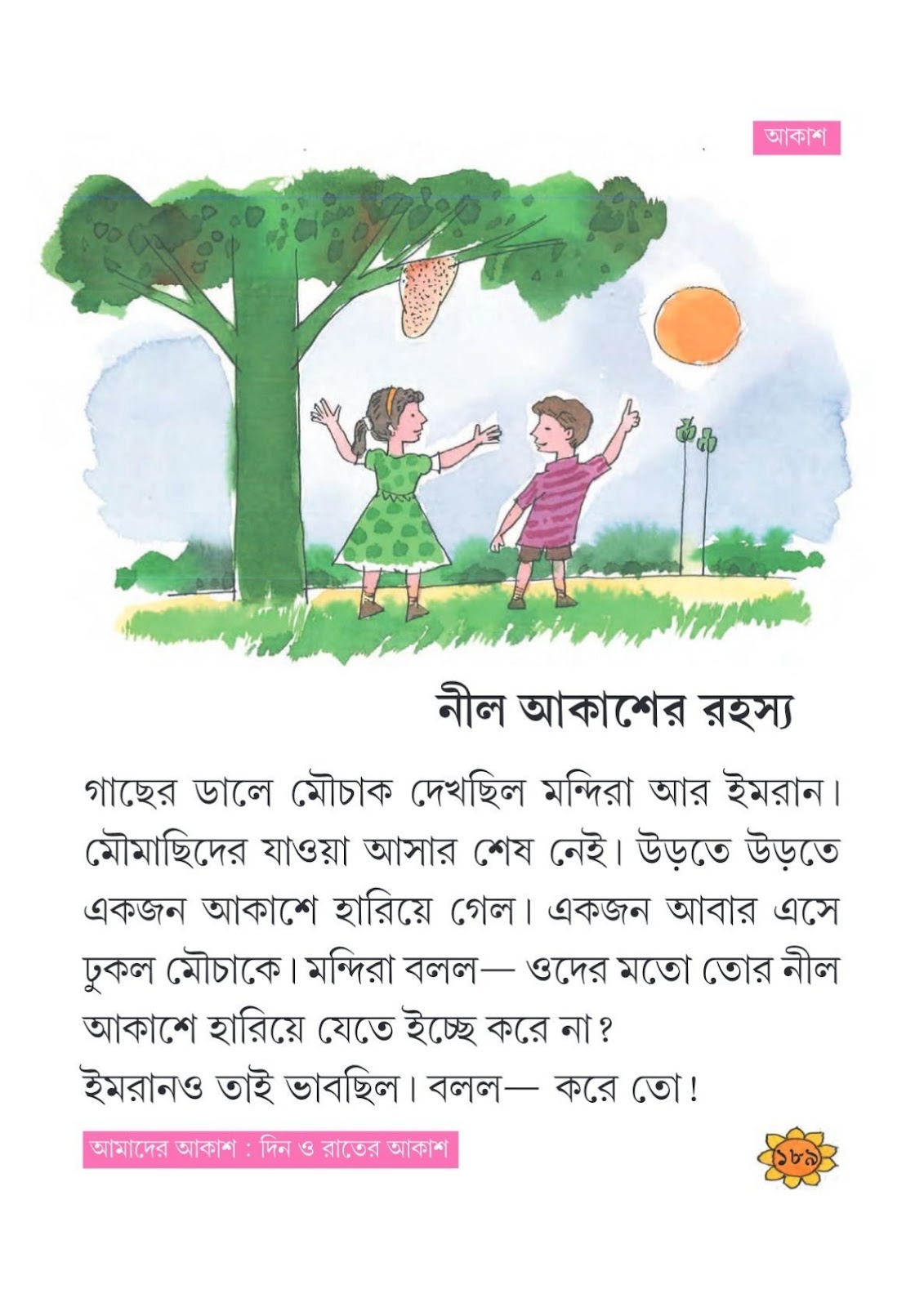 আকাশ

নীল আকাশের রহস্য

গাছের ডালে মৌচাক দেখছিল মন্দিরা আর ইমরান। মৌমাছিদের যাওয়া আসার শেষ নেই। উড়তে উড়তে একজন আকাশে হারিয়ে গেল। একজন আবার এসে ঢুকল মৌচাকে। মন্দিরা বলল— ওদের মতো তোর নীল আকাশে হারিয়ে যেতে ইচ্ছে করে না?

ইমরানও তাই ভাবছিল। বলল— করে তো!

আমাদের আকাশ : দিন ও রাতের আকাশ

১৮৯